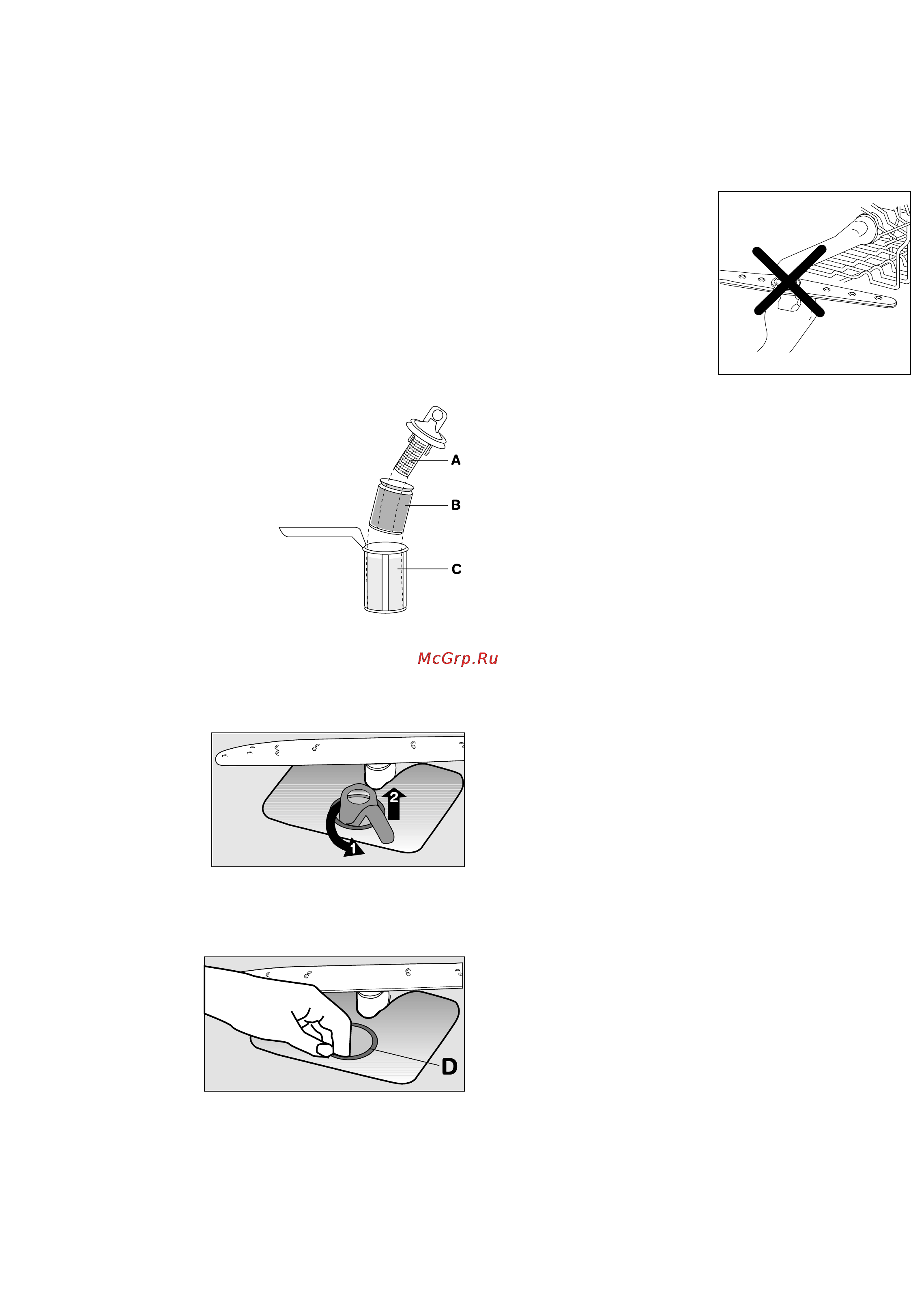 A
B
C

McGrp.Ru

2
1

D